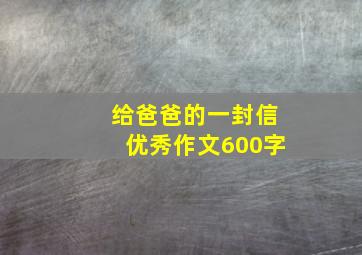 给爸爸的一封信
优秀作文600字